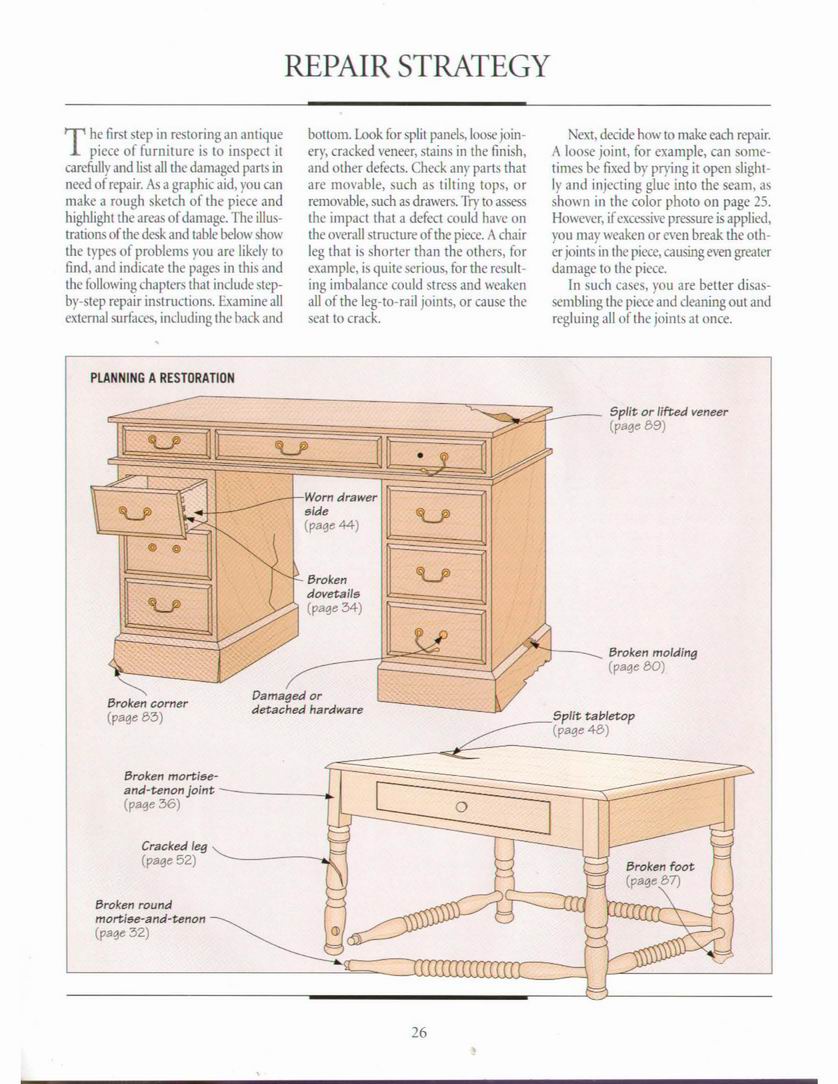 REPAIR STRATEGY

The first step in restoring an antique piece of furniture is to inspect it carefully and list all the damaged parts in need of repair. As a graphic aid, you can make a rough sketch of the piece and highlight the areas of damage. The illustrations of the desk and table below show the types of problems you are likely to find, and indicate the pages in this and the following chapters that include step-by-step repair instructions. Examine all external surfaces, including the back and bottom. Look for split panels, loose joinery, cracked veneer, stains in the finish, and other defects. Check any parts that are movable, such as tilting tops, or removable, such as drawers. Try to assess the impact that a defect could have on the overall structure of the piece. A chair leg that is shorter than the others, for example, is quite serious, for the resulting imbalance could stress and weaken all of the leg-to-rail joints, or cause the seat to crack.

Next, decide how to make each repair. A loose joint, for example, can sometimes be fixed by prying it open slightly and injecting glue into the seam, as shown in the color photo on page 25. However, if excessive pressure is applied, you may weaken or even break the other joints in the piece, causing even greater damage to the piece.

In such cases, you are better disassembling the piece and cleaning out and regluing all of the joints at once.

PLANNING A RESTORATION

Split or lifted veneer (page 89)

Worn drawer side (page 44)

Broken dovetails (page 34)

Broken molding (page 80)

Broken corner (page 83)

Damaged or detached hardware

Split tabletop (page 48)

Broken mortise-and-tenon joint (page 36)

Cracked leg (page 52)

Broken foot (page 87)

Broken round mortise-and-tenon (page 32)

26